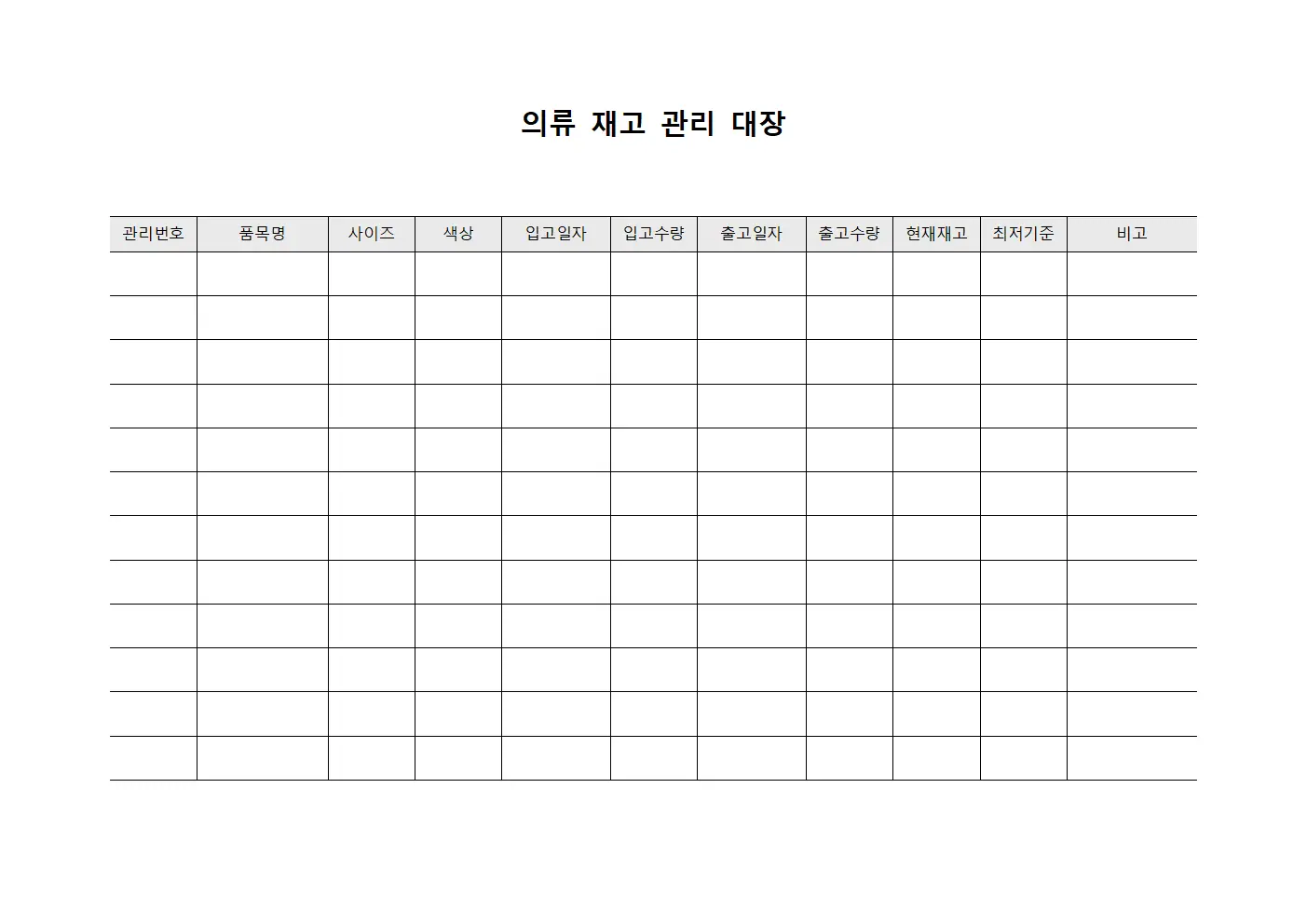 의류 재고 관리 대장

| 관리번호 | 품목명 | 사이즈 | 색상 | 입고일자 | 입고수량 | 출고일자 | 출고수량 | 현재재고 | 최저기준 | 비고 |
|---|---|---|---|---|---|---|---|---|---|---|
| | | | | | | | | | | |
| | | | | | | | | | | |
| | | | | | | | | | | |
| | | | | | | | | | | |
| | | | | | | | | | | |
| | | | | | | | | | | |
| | | | | | | | | | | |
| | | | | | | | | | | |
| | | | | | | | | | | |
| | | | | | | | | | | |
| | | | | | | | | | | |
| | | | | | | | | | | |